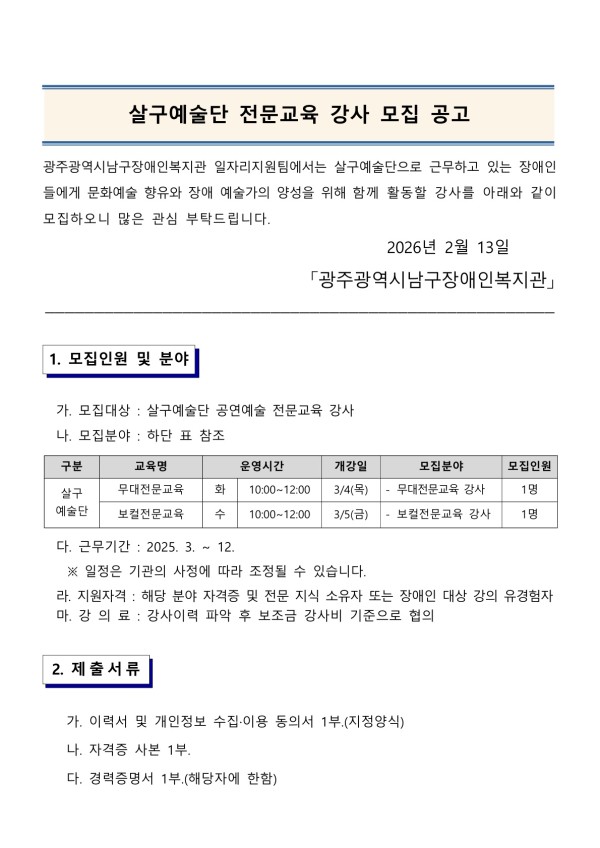 살구예술단 전문교육 강사 모집 공고

광주광역시남구장애인복지관 일자리지원팀에서는 살구예술단으로 근무하고 있는 장애인들에게 문화예술 향유와 장애 예술가의 양성을 위해 함께 활동할 강사를 아래와 같이 모집하오니 많은 관심 부탁드립니다.

2026년 2월 13일

「광주광역시남구장애인복지관」

1. 모집인원 및 분야

가. 모집대상 : 살구예술단 공연예술 전문교육 강사

나. 모집분야 : 하단 표 참조

| 구분 | 교육명 | 운영시간 | | 개강일 | 모집분야 | 모집인원 |
|---|---|---|---|---|---|---|
| 살구 예술단 | 무대전문교육 | 화 | 10:00~12:00 | 3/4(목) | - 무대전문교육 강사 | 1명 |
| | 보컬전문교육 | 수 | 10:00~12:00 | 3/5(금) | - 보컬전문교육 강사 | 1명 |

다. 근무기간 : 2025. 3. ~ 12.

※ 일정은 기관의 사정에 따라 조정될 수 있습니다.

라. 지원자격 : 해당 분야 자격증 및 전문 지식 소유자 또는 장애인 대상 강의 유경험자

마. 강 의 료 : 강사이력 파악 후 보조금 강사비 기준으로 협의

2. 제출서류

가. 이력서 및 개인정보 수집·이용 동의서 1부.(지정양식)

나. 자격증 사본 1부.

다. 경력증명서 1부.(해당자에 한함)